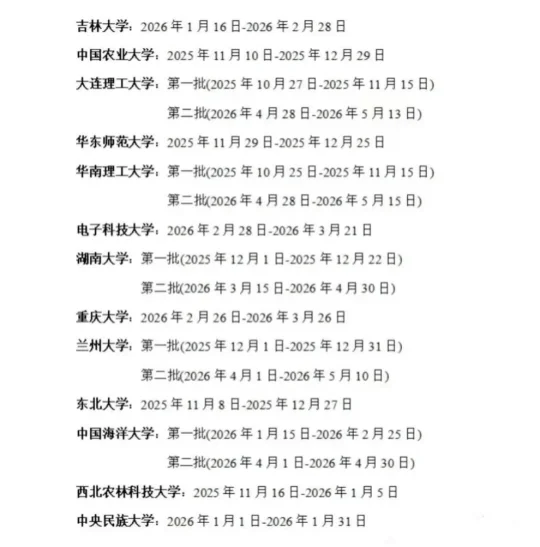 吉林大学：2026 年 1 月 16 日-2026 年 2 月 28 日

中国农业大学：2025 年 11 月 10 日-2025 年 12 月 29 日

大连理工大学：第一批(2025 年 10 月 27 日-2025 年 11 月 15 日)

第二批(2026 年 4 月 28 日-2026 年 5 月 13 日)

华东师范大学：2025 年 11 月 29 日-2025 年 12 月 25 日

华南理工大学：第一批(2025 年 10 月 25 日-2025 年 11 月 15 日)

第二批(2026 年 4 月 28 日-2026 年 5 月 15 日)

电子科技大学：2026 年 2 月 28 日-2026 年 3 月 21 日

湖南大学：第一批(2025 年 12 月 1 日-2025 年 12 月 22 日)

第二批(2026 年 3 月 15 日-2026 年 4 月 30 日)

重庆大学：2026 年 2 月 26 日-2026 年 3 月 26 日

兰州大学：第一批(2025 年 12 月 1 日-2025 年 12 月 31 日)

第二批(2026 年 4 月 1 日-2026 年 5 月 10 日)

东北大学：2025 年 11 月 8 日-2025 年 12 月 27 日

中国海洋大学：第一批(2026 年 1 月 15 日-2026 年 2 月 25 日)

第二批(2026 年 4 月 1 日-2026 年 4 月 30 日)

西北农林科技大学：2025 年 11 月 16 日-2026 年 1 月 5 日

中央民族大学：2026 年 1 月 1 日-2026 年 1 月 31 日